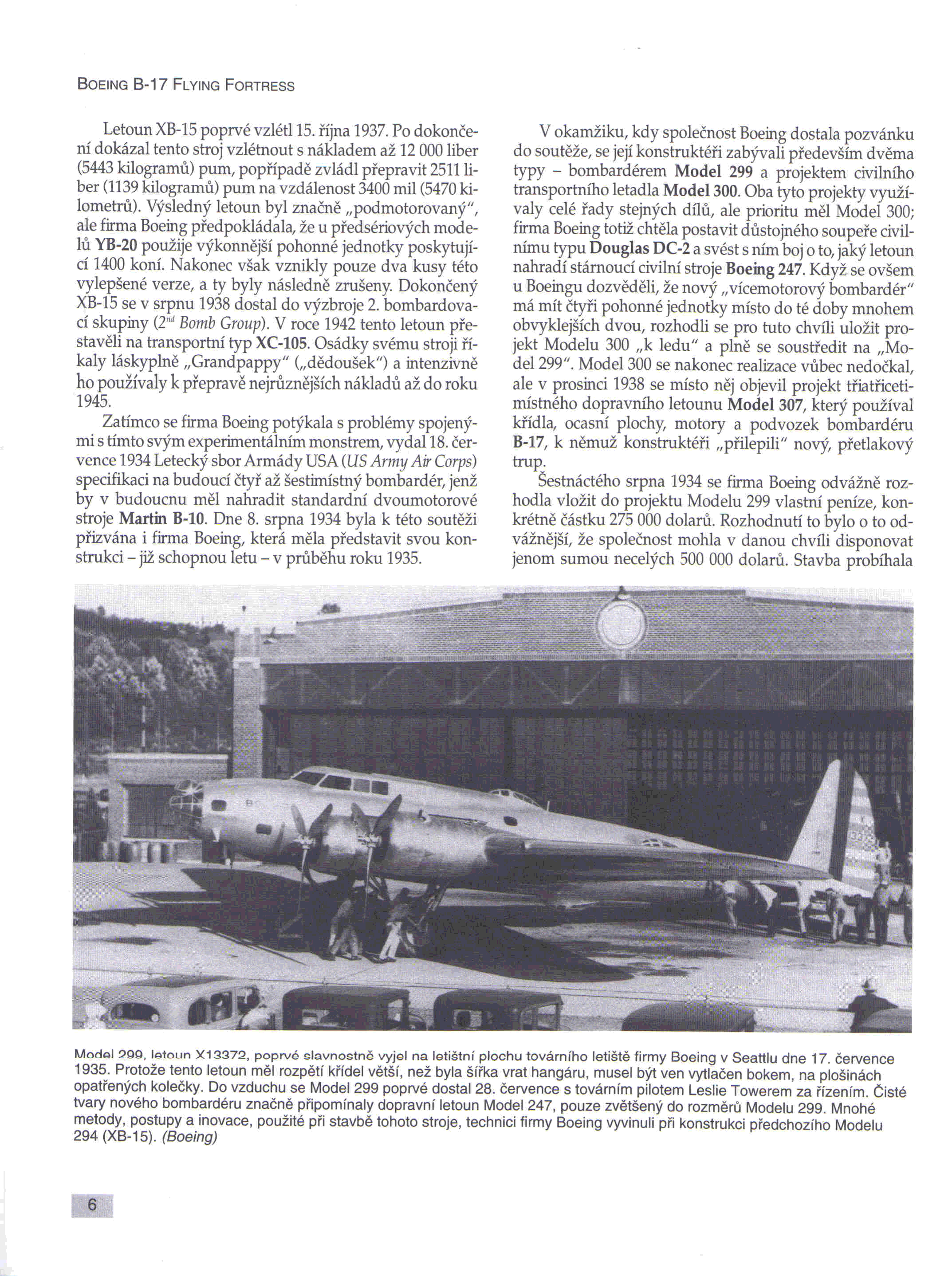 BOEING B-17 FLYING FORTRESS

Letoun XB-15 poprvé vzlétl 15. října 1937. Po dokončení dokázal tento stroj vzlétnout s nákladem až 12 000 liber (5443 kilogramů) pum, popřípadě zvládl přepravit 2511 liber (1139 kilogramů) pum na vzdálenost 3400 mil (5470 kilometrů). Výsledný letoun byl značně „podmotorovaný", ale firma Boeing předpokládala, že u předsériových modelů YB-20 použije výkonnější pohonné jednotky poskytující 1400 koní. Nakonec však vznikly pouze dva kusy této vylepšené verze, a ty byly následně zrušeny. Dokončený XB-15 se v srpnu 1938 dostal do výzbroje 2. bombardovací skupiny ($2^{nd}$ Bomb Group). V roce 1942 tento letoun přestavěli na transportní typ XC-105. Osádky svému stroji říkaly láskyplně „Grandpappy" („dědoušek") a intenzivně ho používaly k přepravě nejrůznějších nákladů až do roku 1945.

Zatímco se firma Boeing potýkala s problémy spojenými s tímto svým experimentálním monstrem, vydal 18. července 1934 Letecký sbor Armády USA (US Army Air Corps) specifikaci na budoucí čtyř až šestimístný bombardér, jenž by v budoucnu měl nahradit standardní dvoumotorové stroje Martin B-10. Dne 8. srpna 1934 byla k této soutěži přizvána i firma Boeing, která měla představit svou konstrukci – již schopnou letu – v průběhu roku 1935.

V okamžiku, kdy společnost Boeing dostala pozvánku do soutěže, se její konstruktéři zabývali především dvěma typy – bombardérem Model 299 a projektem civilního transportního letadla Model 300. Oba tyto projekty využívaly celé řady stejných dílů, ale prioritu měl Model 300; firma Boeing totiž chtěla postavit důstojného soupeře civilnímu typu Douglas DC-2 a svést s ním boj o to, jaký letoun nahradí stárnoucí civilní stroje Boeing 247. Když se ovšem u Boeingu dozvěděli, že nový „vícemotorový bombardér" má mít čtyři pohonné jednotky místo do té doby mnohem obvyklejších dvou, rozhodli se pro tuto chvíli uložit projekt Modelu 300 „k ledu" a plně se soustředit na „Model 299". Model 300 se nakonec realizace vůbec nedočkal, ale v prosinci 1938 se místo něj objevil projekt třiatřicetimístného dopravního letounu Model 307, který používal křídla, ocasní plochy, motory a podvozek bombardéru B-17, k němuž konstruktéři „přilepili" nový, přetlakový trup.

Šestnáctého srpna 1934 se firma Boeing odvážně rozhodla vložit do projektu Modelu 299 vlastní peníze, konkrétně částku 275 000 dolarů. Rozhodnutí to bylo o to odvážnější, že společnost mohla v danou chvíli disponovat jenom sumou necelých 500 000 dolarů. Stavba probíhala

Model 299, letoun X13372, poprvé slavnostně vyjel na letištní plochu továrního letiště firmy Boeing v Seattlu dne 17. července 1935. Protože tento letoun měl rozpětí křídel větší, než byla šířka vrat hangáru, musel být ven vytlačen bokem, na plošinách opatřených kolečky. Do vzduchu se Model 299 poprvé dostal 28. července s továrním pilotem Leslie Towerem za řízením. Čisté tvary nového bombardéru značně připomínaly dopravní letoun Model 247, pouze zvětšený do rozměrů Modelu 299. Mnohé metody, postupy a inovace, použité při stavbě tohoto stroje, technici firmy Boeing vyvinuli při konstrukci předchozího Modelu 294 (XB-15). (Boeing)

6